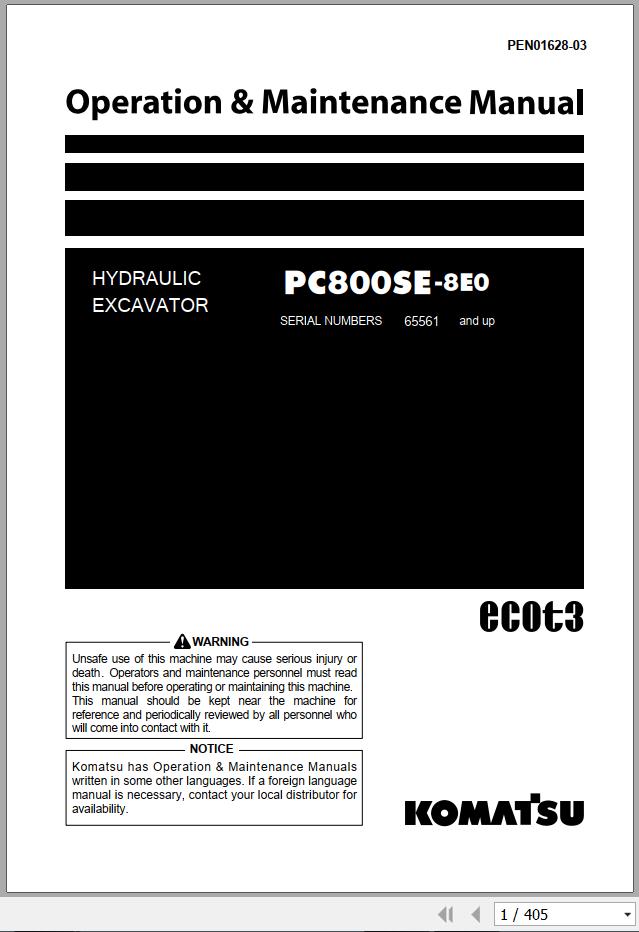 PEN01628-03

Operation & Maintenance Manual

HYDRAULIC EXCAVATOR

PC800SE-8E0

SERIAL NUMBERS 65561 and up

ecot3

WARNING

Unsafe use of this machine may cause serious injury or death. Operators and maintenance personnel must read this manual before operating or maintaining this machine. This manual should be kept near the machine for reference and periodically reviewed by all personnel who will come into contact with it.

NOTICE

Komatsu has Operation & Maintenance Manuals written in some other languages. If a foreign language manual is necessary, contact your local distributor for availability.

KOMATSU

1 / 405